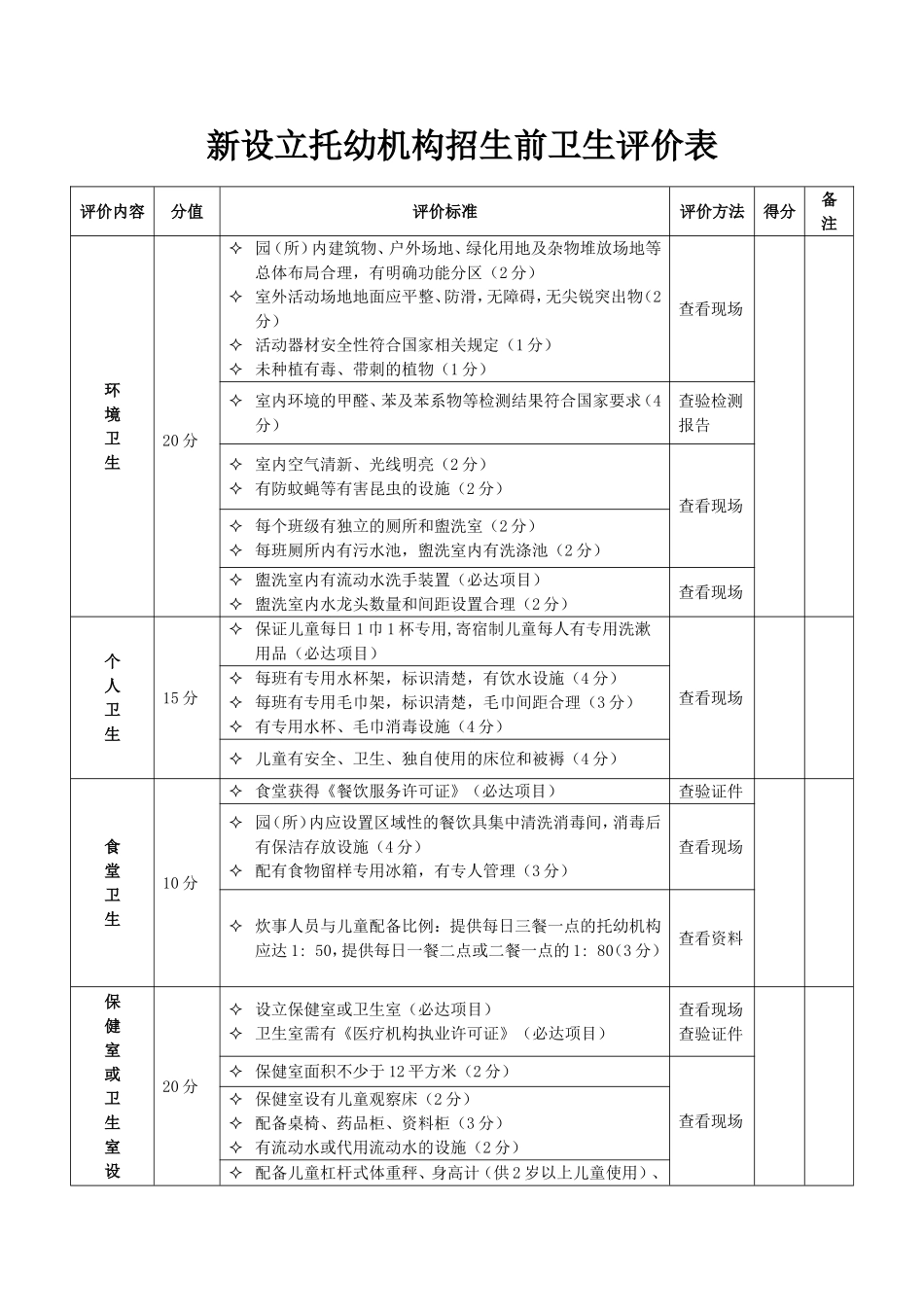 新设立托幼机构招生前卫生评价表

| 评价内容 | 分值 | 评价标准 | 评价方法 | 得分 | 备注 |
|---|---|---|---|---|---|
| 环境卫生 | 20分 | ✧ 园（所）内建筑物、户外场地、绿化用地及杂物堆放场地等总体布局合理，有明确功能分区（2分） ✧ 室外活动场地地面应平整、防滑，无障碍，无尖锐突出物（2分） ✧ 活动器材安全性符合国家相关规定（1分） ✧ 未种植有毒、带刺的植物（1分） | 查看现场 | | |
| | | ✧ 室内环境的甲醛、苯及苯系物等检测结果符合国家要求（4分） | 查验检测报告 | | |
| | | ✧ 室内空气清新、光线明亮（2分） ✧ 有防蚊蝇等有害昆虫的设施（2分） | 查看现场 | | |
| | | ✧ 每个班级有独立的厕所和盥洗室（2分） ✧ 每班厕所内有污水池，盥洗室内有洗涤池（2分） | | | |
| | | ✧ 盥洗室内有流动水洗手装置（必达项目） ✧ 盥洗室内水龙头数量和间距设置合理（2分） | 查看现场 | | |
| 个人卫生 | 15分 | ✧ 保证儿童每日1巾1杯专用,寄宿制儿童每人有专用洗漱用品（必达项目） | 查看现场 | | |
| | | ✧ 每班有专用水杯架，标识清楚，有饮水设施（4分） ✧ 每班有专用毛巾架，标识清楚，毛巾间距合理（3分） ✧ 有专用水杯、毛巾消毒设施（4分） | | | |
| | | ✧ 儿童有安全、卫生、独自使用的床位和被褥（4分） | | | |
| 食堂卫生 | 10分 | ✧ 食堂获得《餐饮服务许可证》（必达项目） | 查验证件 | | |
| | | ✧ 园(所)内应设置区域性的餐饮具集中清洗消毒间，消毒后有保洁存放设施（4分） ✧ 配有食物留样专用冰箱，有专人管理（3分） | 查看现场 | | |
| | | ✧ 炊事人员与儿童配备比例：提供每日三餐一点的托幼机构应达1: 50，提供每日一餐二点或二餐一点的1: 80（3分） | 查看资料 | | |
| 保健室或卫生室设 | 20分 | ✧ 设立保健室或卫生室（必达项目） ✧ 卫生室需有《医疗机构执业许可证》（必达项目） | 查看现场 查验证件 | | |
| | | ✧ 保健室面积不少于12平方米（2分） | 查看现场 | | |
| | | ✧ 保健室设有儿童观察床（2分） ✧ 配备桌椅、药品柜、资料柜（3分） ✧ 有流动水或代用流动水的设施（2分） | | | |
| | | ✧ 配备儿童杠杆式体重秤、身高计（供2岁以上儿童使用）、 | | | |